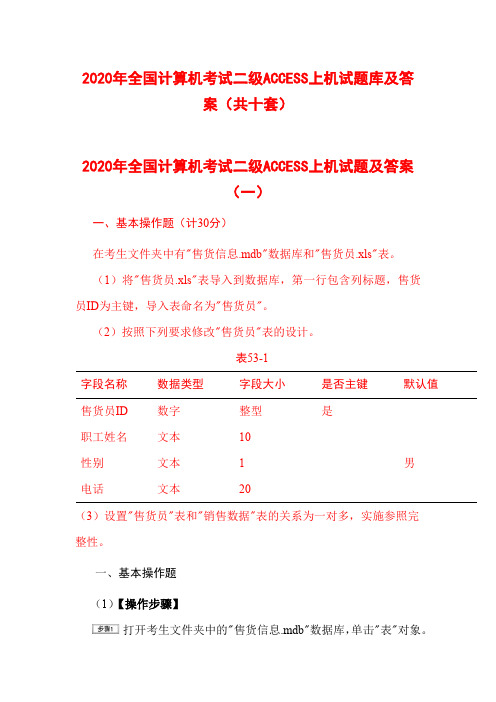 2020年全国计算机考试二级ACCESS上机试题库及答案（共十套）

2020年全国计算机考试二级ACCESS上机试题及答案（一）

一、基本操作题（计30分）

在考生文件夹中有"售货信息.mdb"数据库和"售货员.xls"表。

（1）将"售货员.xls"表导入到数据库，第一行包含列标题，售货员ID为主键，导入表命名为"售货员"。

（2）按照下列要求修改"售货员"表的设计。

表53-1

| 字段名称 | 数据类型 | 字段大小 | 是否主键 | 默认值 |
|---|---|---|---|---|
| 售货员ID | 数字 | 整型 | 是 | |
| 职工姓名 | 文本 | 10 | | |
| 性别 | 文本 | 1 | | 男 |
| 电话 | 文本 | 20 | | |

（3）设置"售货员"表和"销售数据"表的关系为一对多，实施参照完整性。

一、基本操作题

（1）【操作步骤】

步骤1 打开考生文件夹中的"售货信息.mdb"数据库，单击"表"对象。